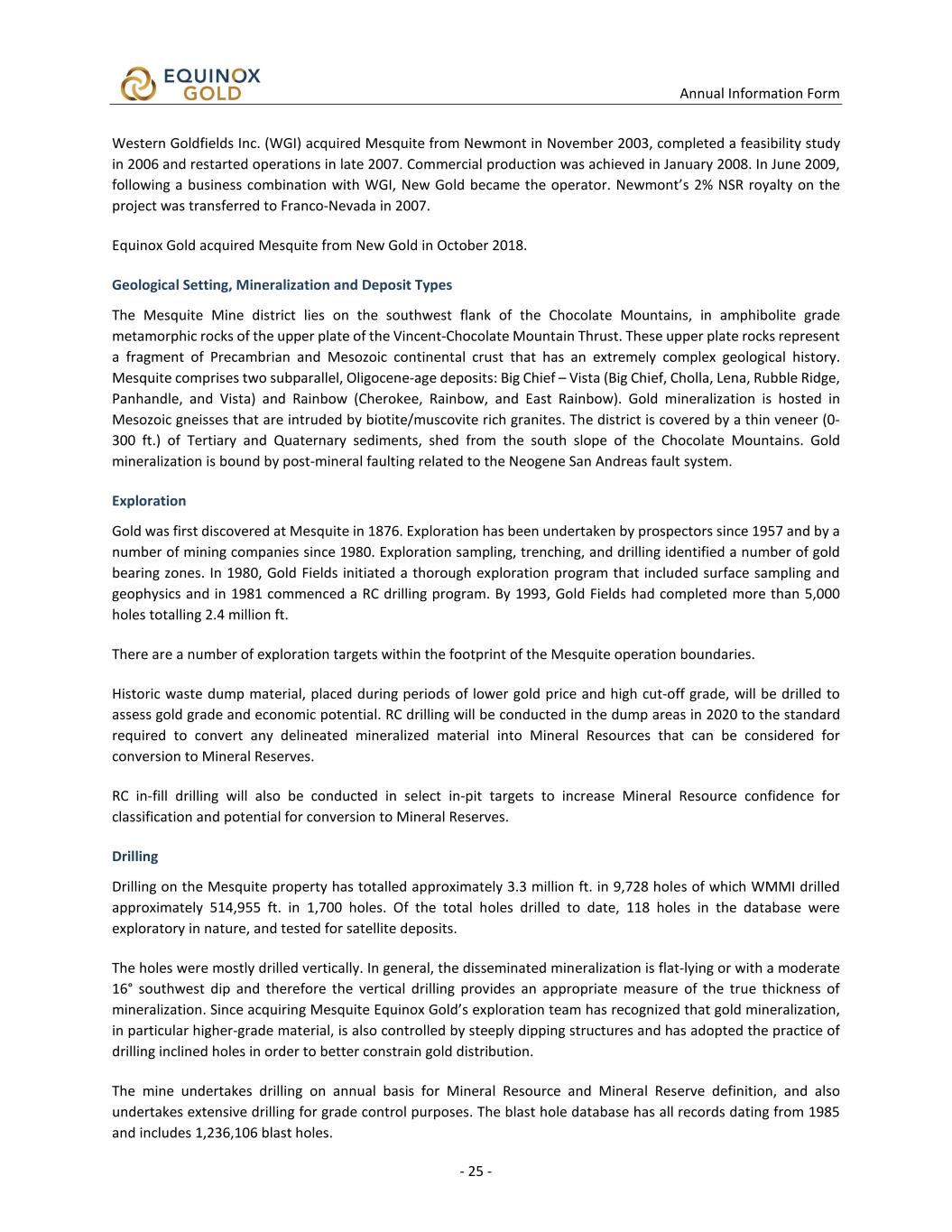 EQUINOX GOLD

Annual Information Form

Western Goldfields Inc. (WGI) acquired Mesquite from Newmont in November 2003, completed a feasibility study in 2006 and restarted operations in late 2007. Commercial production was achieved in January 2008. In June 2009, following a business combination with WGI, New Gold became the operator. Newmont's 2% NSR royalty on the project was transferred to Franco-Nevada in 2007.

Equinox Gold acquired Mesquite from New Gold in October 2018.

Geological Setting, Mineralization and Deposit Types

The Mesquite Mine district lies on the southwest flank of the Chocolate Mountains, in amphibolite grade metamorphic rocks of the upper plate of the Vincent-Chocolate Mountain Thrust. These upper plate rocks represent a fragment of Precambrian and Mesozoic continental crust that has an extremely complex geological history. Mesquite comprises two subparallel, Oligocene-age deposits: Big Chief – Vista (Big Chief, Cholla, Lena, Rubble Ridge, Panhandle, and Vista) and Rainbow (Cherokee, Rainbow, and East Rainbow). Gold mineralization is hosted in Mesozoic gneisses that are intruded by biotite/muscovite rich granites. The district is covered by a thin veneer (0-300 ft.) of Tertiary and Quaternary sediments, shed from the south slope of the Chocolate Mountains. Gold mineralization is bound by post-mineral faulting related to the Neogene San Andreas fault system.

Exploration

Gold was first discovered at Mesquite in 1876. Exploration has been undertaken by prospectors since 1957 and by a number of mining companies since 1980. Exploration sampling, trenching, and drilling identified a number of gold bearing zones. In 1980, Gold Fields initiated a thorough exploration program that included surface sampling and geophysics and in 1981 commenced a RC drilling program. By 1993, Gold Fields had completed more than 5,000 holes totalling 2.4 million ft.

There are a number of exploration targets within the footprint of the Mesquite operation boundaries.

Historic waste dump material, placed during periods of lower gold price and high cut-off grade, will be drilled to assess gold grade and economic potential. RC drilling will be conducted in the dump areas in 2020 to the standard required to convert any delineated mineralized material into Mineral Resources that can be considered for conversion to Mineral Reserves.

RC in-fill drilling will also be conducted in select in-pit targets to increase Mineral Resource confidence for classification and potential for conversion to Mineral Reserves.

Drilling

Drilling on the Mesquite property has totalled approximately 3.3 million ft. in 9,728 holes of which WMMI drilled approximately 514,955 ft. in 1,700 holes. Of the total holes drilled to date, 118 holes in the database were exploratory in nature, and tested for satellite deposits.

The holes were mostly drilled vertically. In general, the disseminated mineralization is flat-lying or with a moderate 16° southwest dip and therefore the vertical drilling provides an appropriate measure of the true thickness of mineralization. Since acquiring Mesquite Equinox Gold's exploration team has recognized that gold mineralization, in particular higher-grade material, is also controlled by steeply dipping structures and has adopted the practice of drilling inclined holes in order to better constrain gold distribution.

The mine undertakes drilling on annual basis for Mineral Resource and Mineral Reserve definition, and also undertakes extensive drilling for grade control purposes. The blast hole database has all records dating from 1985 and includes 1,236,106 blast holes.

- 25 -